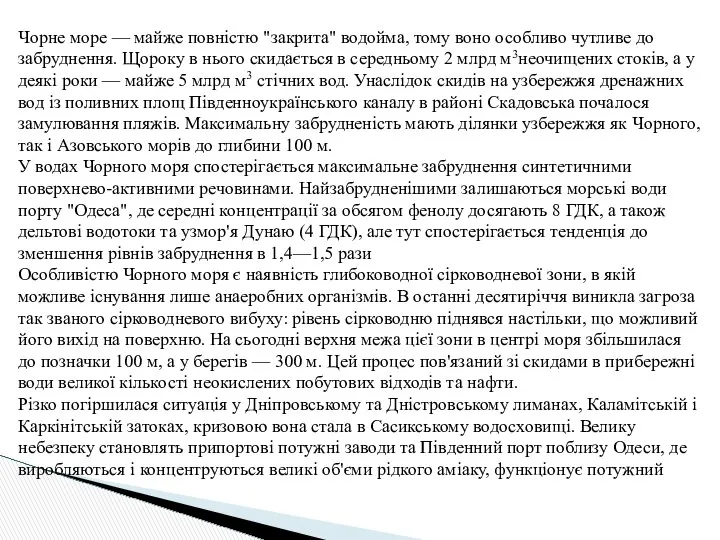 Чорне море — майже повністю "закрита" водойма, тому воно особливо чутливе до забруднення. Щороку в нього скидається в середньому 2 млрд м$^3$неочищених стоків, а у деякі роки — майже 5 млрд м$^3$ стічних вод. Унаслідок скидів на узбережжя дренажних вод із поливних площ Південноукраїнського каналу в районі Скадовська почалося замулювання пляжів. Максимальну забрудненість мають ділянки узбережжя як Чорного, так і Азовського морів до глибини 100 м.
У водах Чорного моря спостерігається максимальне забруднення синтетичними поверхнево-активними речовинами. Найзабрудненішими залишаються морські води порту "Одеса", де середні концентрації за обсягом фенолу досягають 8 ГДК, а також дельтові водотоки та узмор'я Дунаю (4 ГДК), але тут спостерігається тенденція до зменшення рівнів забруднення в 1,4—1,5 рази
Особливістю Чорного моря є наявність глибоководної сірководневої зони, в якій можливе існування лише анаеробних організмів. В останні десятиріччя виникла загроза так званого сірководневого вибуху: рівень сірководню піднявся настільки, що можливий його вихід на поверхню. На сьогодні верхня межа цієї зони в центрі моря збільшилася до позначки 100 м, а у берегів — 300 м. Цей процес пов'язаний зі скидами в прибережні води великої кількості неокислених побутових відходів та нафти.
Різко погіршилася ситуація у Дніпровському та Дністровському лиманах, Каламітській і Каркінітській затоках, кризовою вона стала в Сасикському водосховищі. Велику небезпеку становлять припортові потужні заводи та Південний порт поблизу Одеси, де виробляються і концентруються великі об'єми рідкого аміаку, функціонує потужний